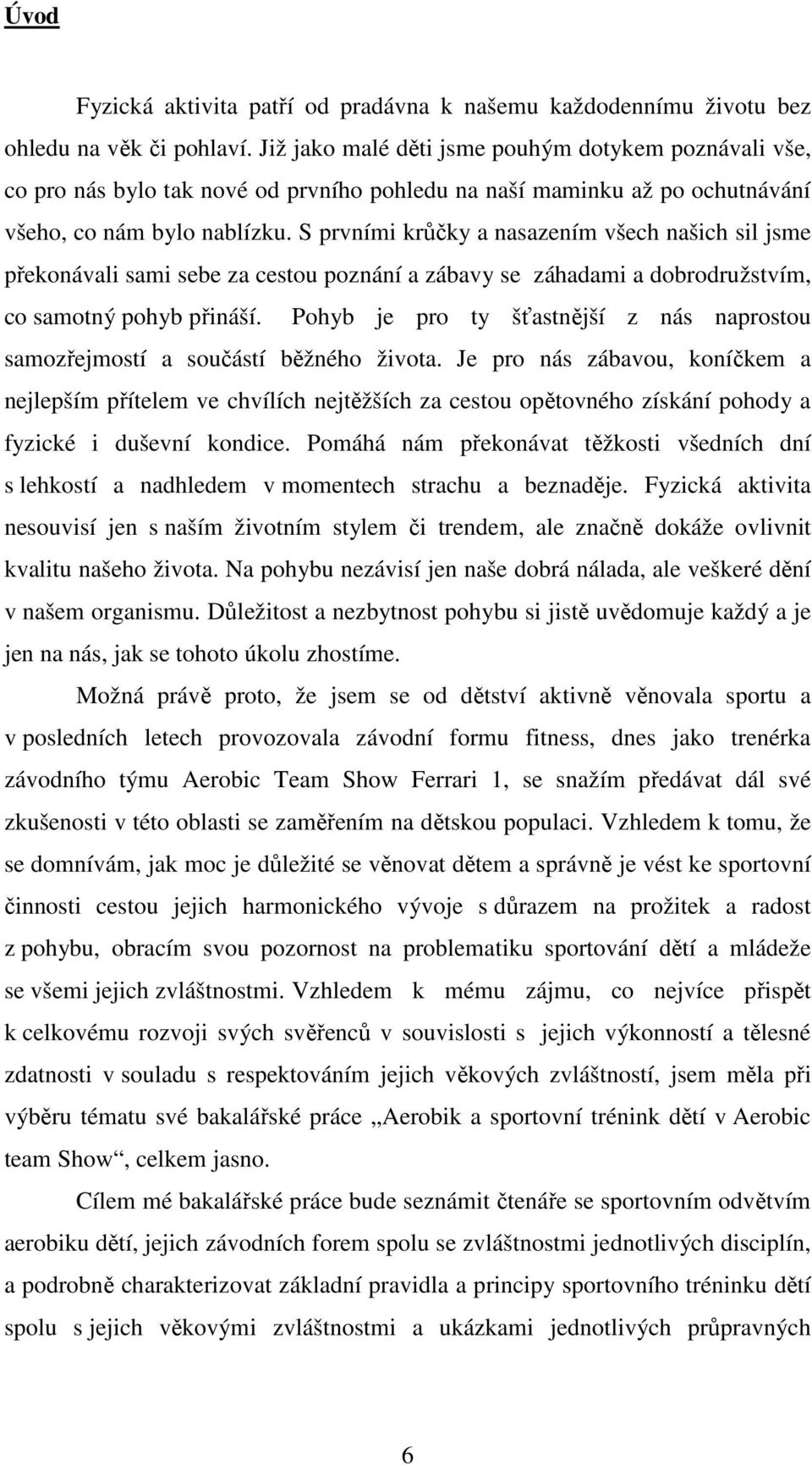 Úvod

Fyzická aktivita patří od pradávna k našemu každodennímu životu bez ohledu na věk či pohlaví. Již jako malé děti jsme pouhým dotykem poznávali vše, co pro nás bylo tak nové od prvního pohledu na naší maminku až po ochutnávání všeho, co nám bylo nablízku. S prvními krůčky a nasazením všech našich sil jsme překonávali sami sebe za cestou poznání a zábavy se záhadami a dobrodružstvím, co samotný pohyb přináší. Pohyb je pro ty šťastnější z nás naprostou samozřejmostí a součástí běžného života. Je pro nás zábavou, koníčkem a nejlepším přítelem ve chvílích nejtěžších za cestou opětovného získání pohody a fyzické i duševní kondice. Pomáhá nám překonávat těžkosti všedních dní s lehkostí a nadhledem v momentech strachu a beznaděje. Fyzická aktivita nesouvisí jen s naším životním stylem či trendem, ale značně dokáže ovlivnit kvalitu našeho života. Na pohybu nezávisí jen naše dobrá nálada, ale veškeré dění v našem organismu. Důležitost a nezbytnost pohybu si jistě uvědomuje každý a je jen na nás, jak se tohoto úkolu zhostíme.

Možná právě proto, že jsem se od dětství aktivně věnovala sportu a v posledních letech provozovala závodní formu fitness, dnes jako trenérka závodního týmu Aerobic Team Show Ferrari 1, se snažím předávat dál své zkušenosti v této oblasti se zaměřením na dětskou populaci. Vzhledem k tomu, že se domnívám, jak moc je důležité se věnovat dětem a správně je vést ke sportovní činnosti cestou jejich harmonického vývoje s důrazem na prožitek a radost z pohybu, obracím svou pozornost na problematiku sportování dětí a mládeže se všemi jejich zvláštnostmi. Vzhledem k mému zájmu, co nejvíce přispět k celkovému rozvoji svých svěřenců v souvislosti s jejich výkonností a tělesné zdatnosti v souladu s respektováním jejich věkových zvláštností, jsem měla při výběru tématu své bakalářské práce „Aerobik a sportovní trénink dětí v Aerobic team Show“, celkem jasno.

Cílem mé bakalářské práce bude seznámit čtenáře se sportovním odvětvím aerobiku dětí, jejich závodních forem spolu se zvláštnostmi jednotlivých disciplín, a podrobně charakterizovat základní pravidla a principy sportovního tréninku dětí spolu s jejich věkovými zvláštnostmi a ukázkami jednotlivých průpravných

6